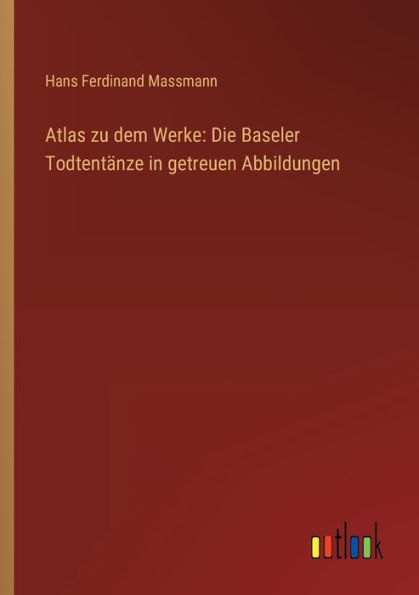 Hans Ferdinand Massmann

Atlas zu dem Werke: Die Baseler Todtentänze in getreuen Abbildungen

outlook